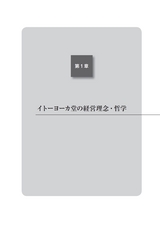 第1章

イトーヨーカ堂の経営理念・哲学